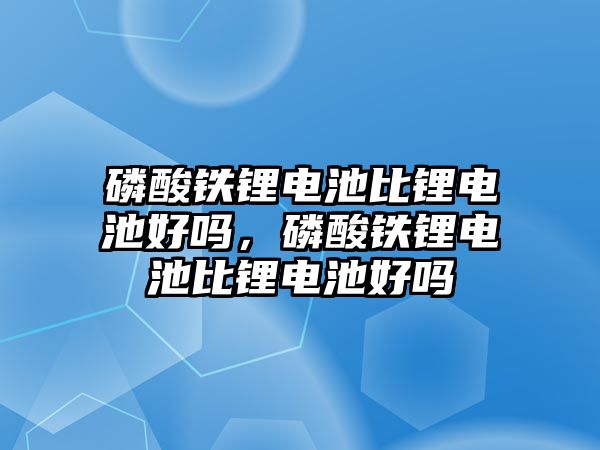 磷酸铁锂电池比锂电池好吗，磷酸铁锂电池比锂电池好吗